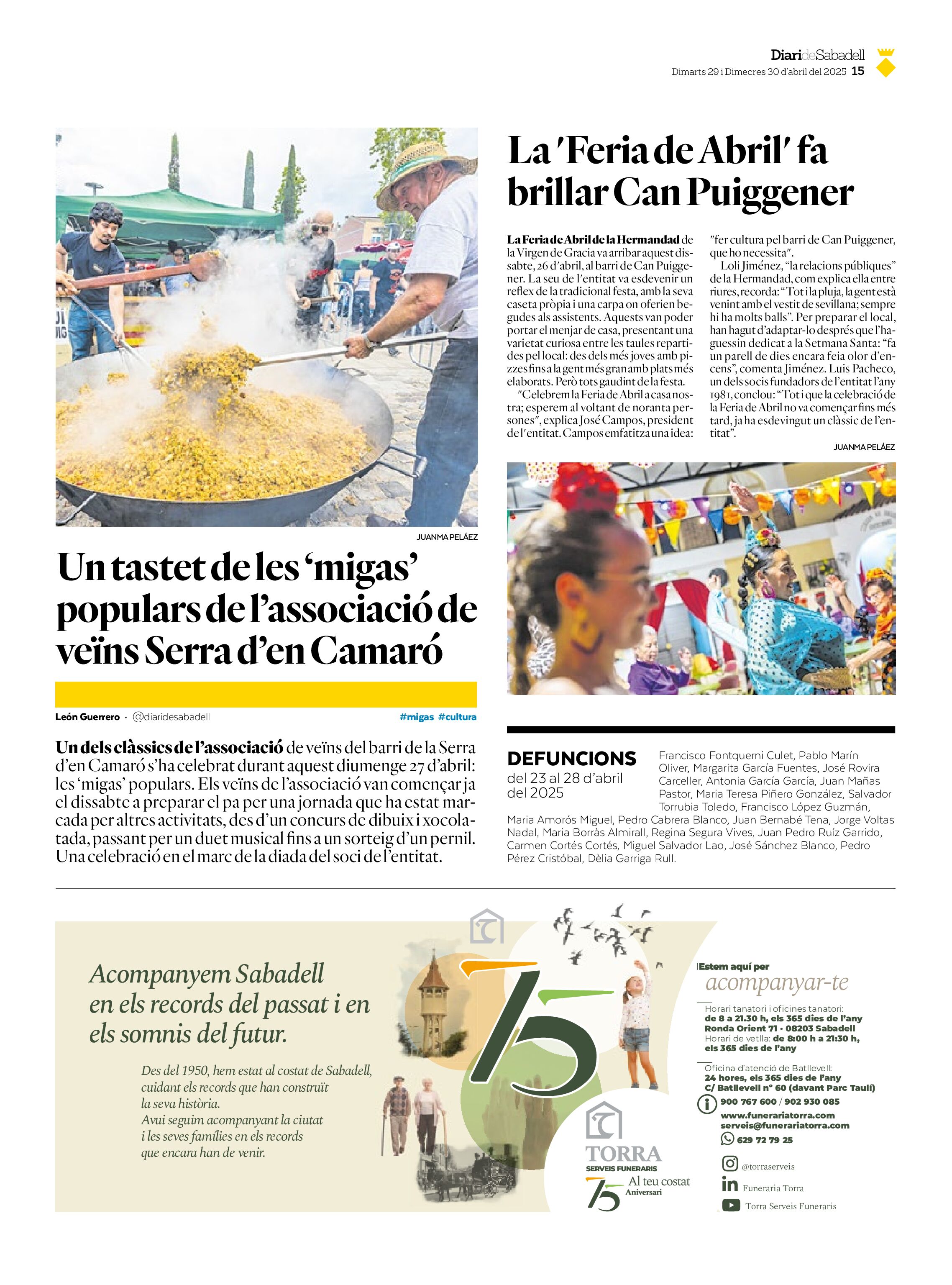 DiarideSabadell
Dimarts 29 i Dimecres 30 d'abril del 2025 15

JUANMA PELÁEZ

Un tastet de les 'migas' populars de l'associació de veïns Serra d'en Camaró

León Guerrero · @diaridesabadell #migas #cultura

Un dels clàssics de l'associació de veïns del barri de la Serra d'en Camaró s'ha celebrat durant aquest diumenge 27 d'abril: les 'migas' populars. Els veïns de l'associació van començar ja el dissabte a preparar el pa per una jornada que ha estat marcada per altres activitats, des d'un concurs de dibuix i xocolatada, passant per un duet musical fins a un sorteig d'un pernil. Una celebració en el marc de la diada del soci de l'entitat.

La 'Feria de Abril' fa brillar Can Puiggener

La Feria de Abril de la Hermandad de la Virgen de Gracia va arribar aquest dissabte, 26 d'abril, al barri de Can Puiggener. La seu de l'entitat va esdevenir un reflex de la tradicional festa, amb la seva caseta pròpia i una carpa on oferien begudes als assistents. Aquests van poder portar el menjar de casa, presentant una varietat curiosa entre les taules repartides pel local: des dels més joves amb pizzes fins a la gent més gran amb plats més elaborats. Però tots gaudint de la festa.

"Celebrem la Feria de Abril a casa nostra; esperem al voltant de noranta persones", explica José Campos, president de l'entitat. Campos emfatitza una idea: "fer cultura pel barri de Can Puiggener, que ho necessita".

Loli Jiménez, "la relacions públiques" de la Hermandad, com explica ella entre riures, recorda: "Tot i la pluja, la gent està venint amb el vestit de sevillana; sempre hi ha molts balls". Per preparar el local, han hagut d'adaptar-lo després que l'haguessin dedicat a la Setmana Santa: "fa un parell de dies encara feia olor d'encens", comenta Jiménez. Luis Pacheco, un dels socis fundadors de l'entitat l'any 1981, conclou: "Tot i que la celebració de la Feria de Abril no va començar fins més tard, ja ha esdevingut un clàssic de l'entitat".

JUANMA PELÁEZ

DEFUNCIONS
del 23 al 28 d'abril del 2025

Francisco Fontquerni Culet, Pablo Marín Oliver, Margarita García Fuentes, José Rovira Carceller, Antonia García García, Juan Mañas Pastor, Maria Teresa Piñero González, Salvador Torrubia Toledo, Francisco López Guzmán, Maria Amorós Miguel, Pedro Cabrera Blanco, Juan Bernabé Tena, Jorge Voltas Nadal, Maria Borràs Almirall, Regina Segura Vives, Juan Pedro Ruíz Garrido, Carmen Cortés Cortés, Miguel Salvador Lao, José Sánchez Blanco, Pedro Pérez Cristóbal, Dèlia Garriga Rull.

Acompanyem Sabadell en els records del passat i en els somnis del futur.

Des del 1950, hem estat al costat de Sabadell, cuidant els records que han construït la seva història.
Avui seguim acompanyant la ciutat i les seves famílies en els records que encara han de venir.

75

TORRA
SERVEIS FUNERARIS
75 Al teu costat Aniversari

Estem aquí per
acompanyar-te

Horari tanatori i oficines tanatori:
de 8 a 21.30 h, els 365 dies de l'any
Ronda Orient 71 · 08203 Sabadell
Horari de vetlla: de 8:00 h a 21:30 h, els 365 dies de l'any

Oficina d'atenció de Batllevell:
24 hores, els 365 dies de l'any
C/ Batllevell nº 60 (davant Parc Taulí)

900 767 600 / 902 930 085
www.funerariatorra.com
serveis@funerariatorra.com
629 72 79 25

@torraserveis
Funeraria Torra
Torra Serveis Funeraris